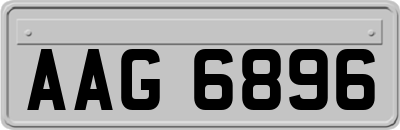 AAG 6896